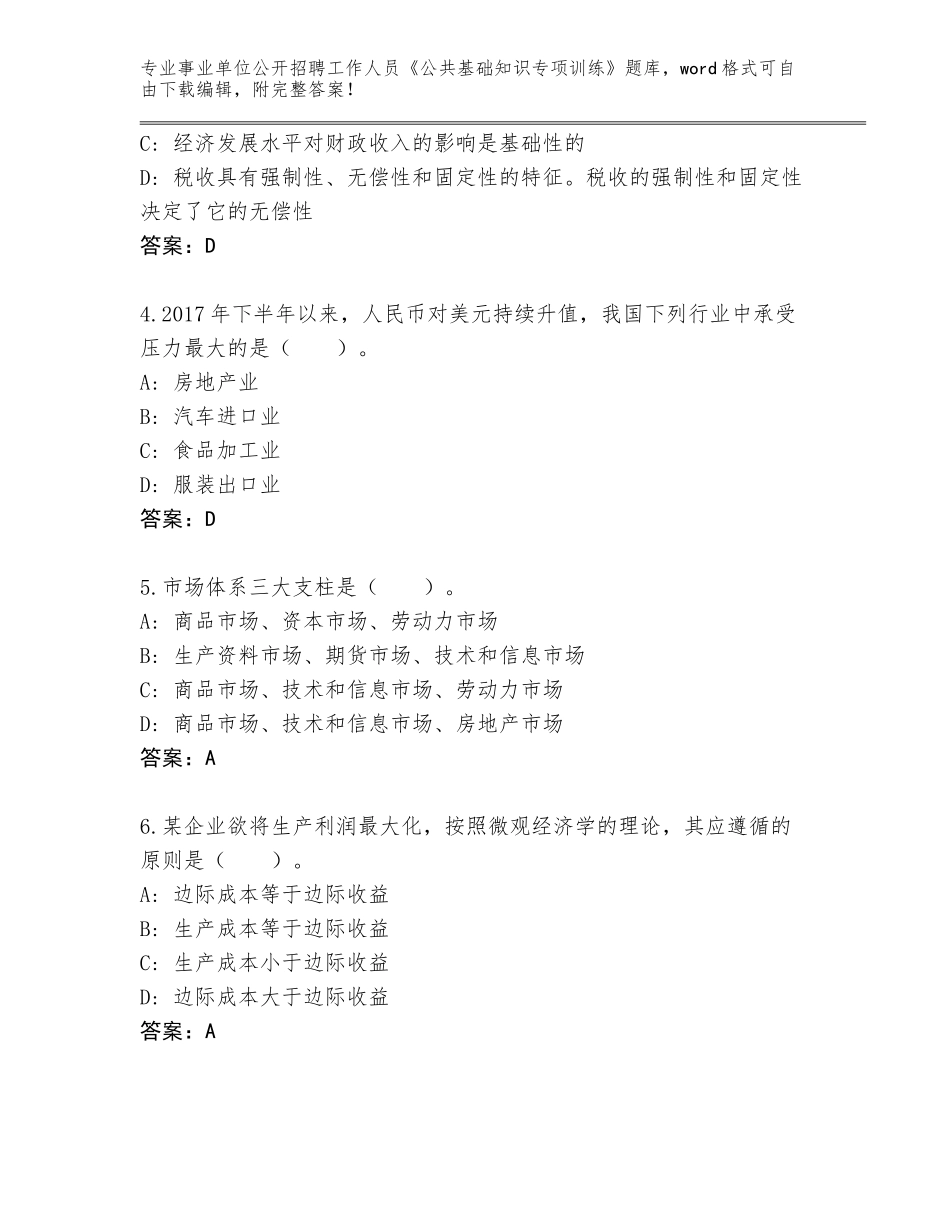 专业事业单位公开招聘工作人员《公共基础知识专项训练》题库，word格式可自由下载编辑，附完整答案！

C：经济发展水平对财政收入的影响是基础性的
D：税收具有强制性、无偿性和固定性的特征。税收的强制性和固定性决定了它的无偿性
答案：D

4.2017年下半年以来，人民币对美元持续升值，我国下列行业中承受压力最大的是（　　）。
A：房地产业
B：汽车进口业
C：食品加工业
D：服装出口业
答案：D

5.市场体系三大支柱是（　　）。
A：商品市场、资本市场、劳动力市场
B：生产资料市场、期货市场、技术和信息市场
C：商品市场、技术和信息市场、劳动力市场
D：商品市场、技术和信息市场、房地产市场
答案：A

6.某企业欲将生产利润最大化，按照微观经济学的理论，其应遵循的原则是（　　）。
A：边际成本等于边际收益
B：生产成本等于边际收益
C：生产成本小于边际收益
D：边际成本大于边际收益
答案：A